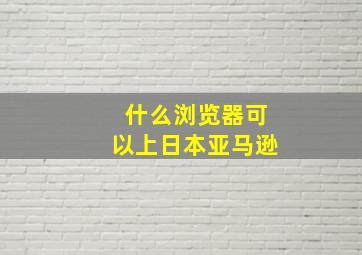 什么浏览器可以上日本亚马逊